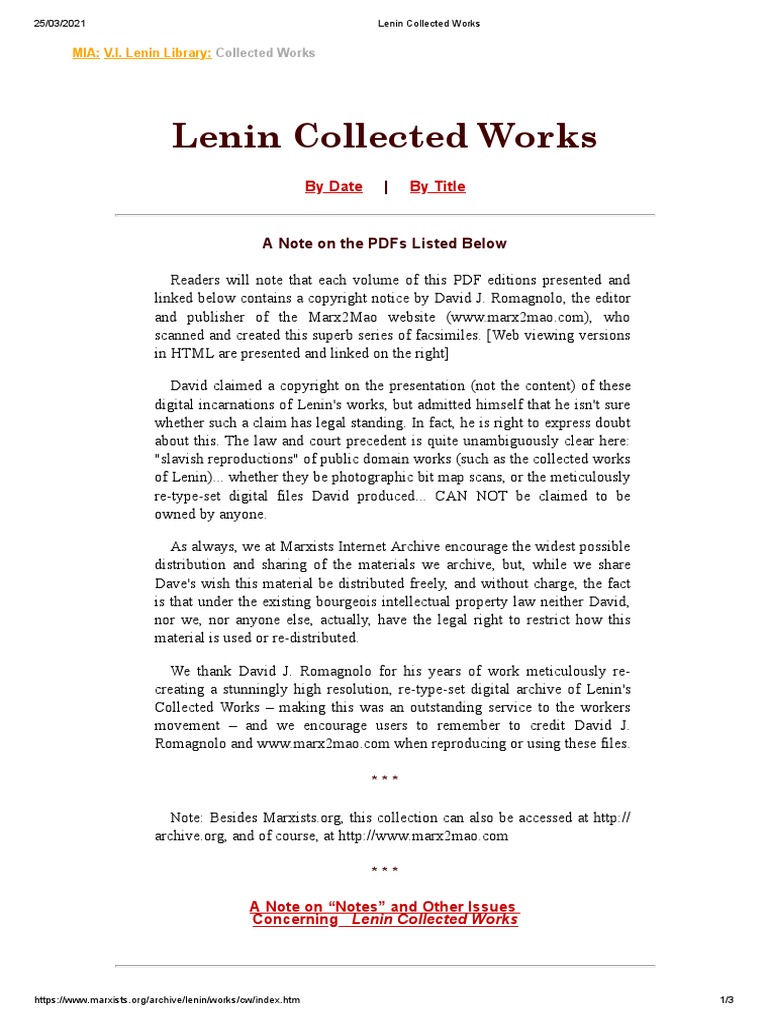 25/03/2021 Lenin Collected Works

MIA: V.I. Lenin Library: Collected Works

Lenin Collected Works

By Date | By Title

A Note on the PDFs Listed Below

Readers will note that each volume of this PDF editions presented and linked below contains a copyright notice by David J. Romagnolo, the editor and publisher of the Marx2Mao website (www.marx2mao.com), who scanned and created this superb series of facsimiles. [Web viewing versions in HTML are presented and linked on the right]

David claimed a copyright on the presentation (not the content) of these digital incarnations of Lenin's works, but admitted himself that he isn't sure whether such a claim has legal standing. In fact, he is right to express doubt about this. The law and court precedent is quite unambiguously clear here: "slavish reproductions" of public domain works (such as the collected works of Lenin)... whether they be photographic bit map scans, or the meticulously re-type-set digital files David produced... CAN NOT be claimed to be owned by anyone.

As always, we at Marxists Internet Archive encourage the widest possible distribution and sharing of the materials we archive, but, while we share Dave's wish this material be distributed freely, and without charge, the fact is that under the existing bourgeois intellectual property law neither David, nor we, nor anyone else, actually, have the legal right to restrict how this material is used or re-distributed.

We thank David J. Romagnolo for his years of work meticulously re-creating a stunningly high resolution, re-type-set digital archive of Lenin's Collected Works – making this was an outstanding service to the workers movement – and we encourage users to remember to credit David J. Romagnolo and www.marx2mao.com when reproducing or using these files.

* * *

Note: Besides Marxists.org, this collection can also be accessed at http://archive.org, and of course, at http://www.marx2mao.com

* * *

A Note on “Notes” and Other Issues Concerning Lenin Collected Works

https://www.marxists.org/archive/lenin/works/cw/index.htm 1/3